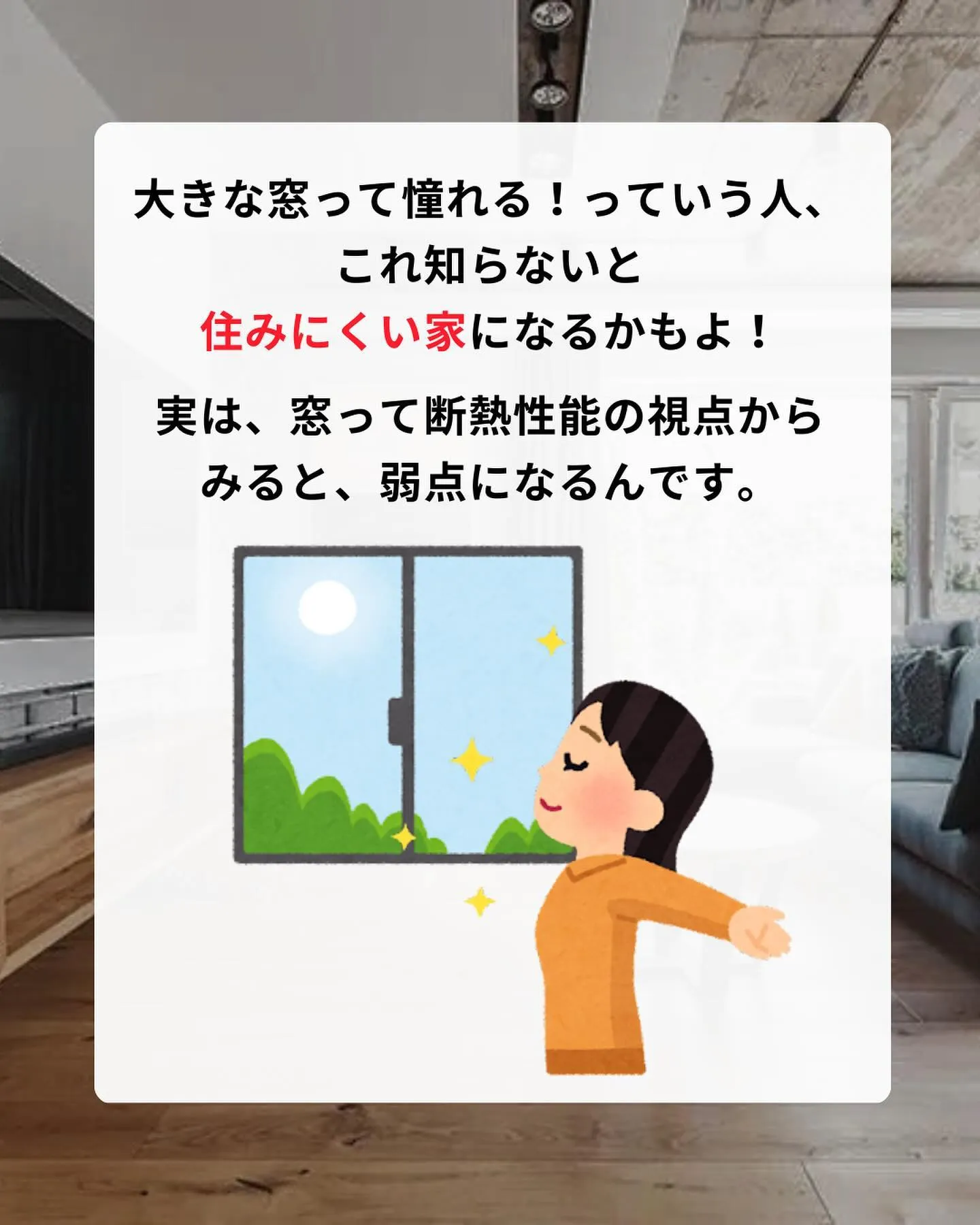 大きな窓って憧れる！っていう人、これ知らないと住みにくい家になるかもよ！

実は、窓って断熱性能の視点からみると、弱点になるんです。